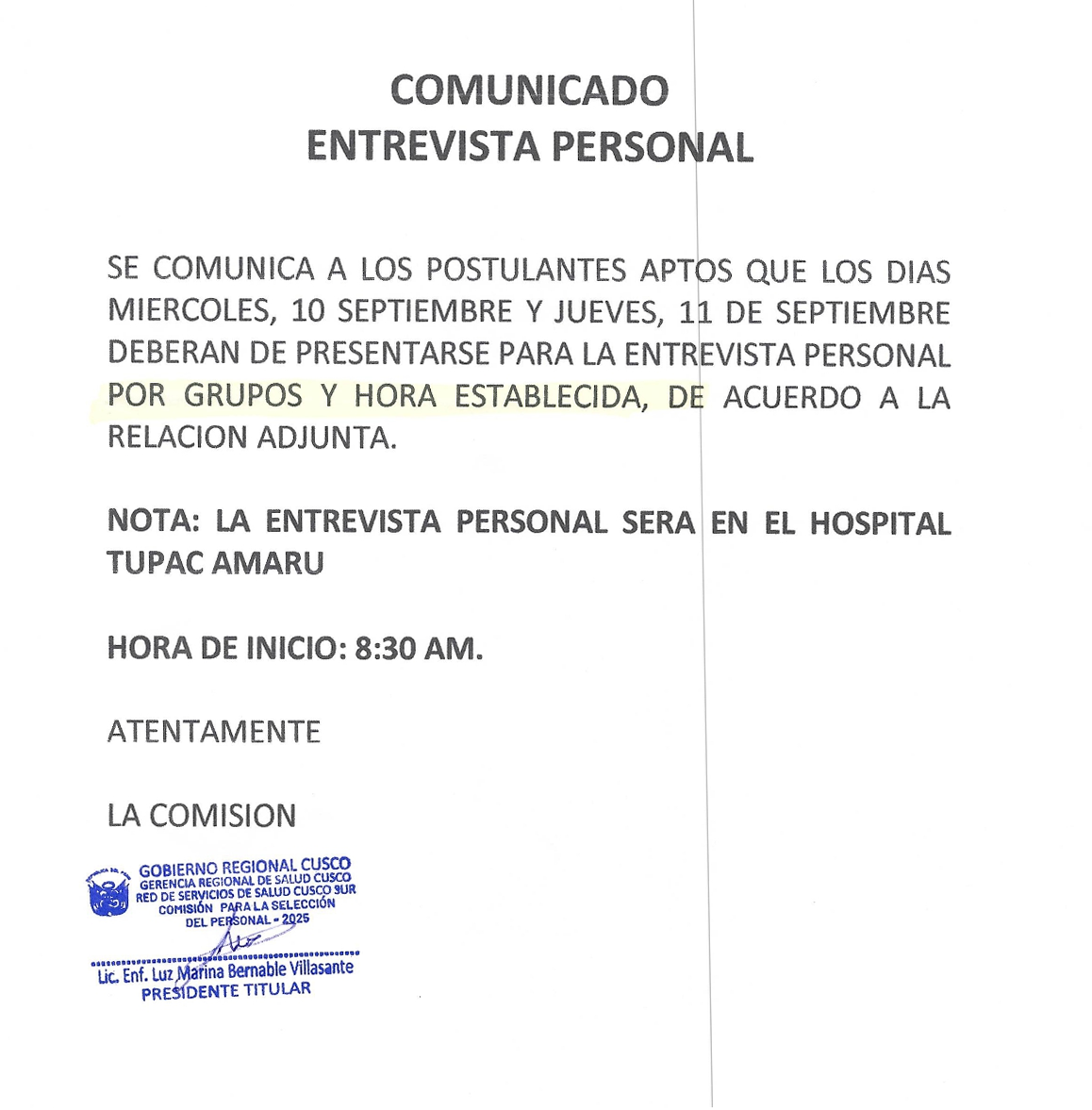 COMUNICADO
ENTREVISTA PERSONAL

SE COMUNICA A LOS POSTULANTES APTOS QUE LOS DIAS MIERCOLES, 10 SEPTIEMBRE Y JUEVES, 11 DE SEPTIEMBRE DEBERAN DE PRESENTARSE PARA LA ENTREVISTA PERSONAL POR GRUPOS Y HORA ESTABLECIDA, DE ACUERDO A LA RELACION ADJUNTA.

NOTA: LA ENTREVISTA PERSONAL SERA EN EL HOSPITAL TUPAC AMARU

HORA DE INICIO: 8:30 AM.

ATENTAMENTE

LA COMISION

GOBIERNO REGIONAL CUSCO
GERENCIA REGIONAL DE SALUD CUSCO
RED DE SERVICIOS DE SALUD CUSCO SUR
COMISIÓN PARA LA SELECCIÓN DEL PERSONAL - 2025

Lic. Enf. Luz Marina Bernable Villasante
PRESIDENTE TITULAR